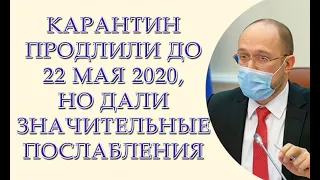 КАРАНТИН ПРОДЛИЛИ ДО 22 МАЯ 2020, НО ДАЛИ ЗНАЧИТЕЛЬНЫЕ ПОСЛАБЛЕНИЯ